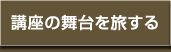 講座の舞台を旅する